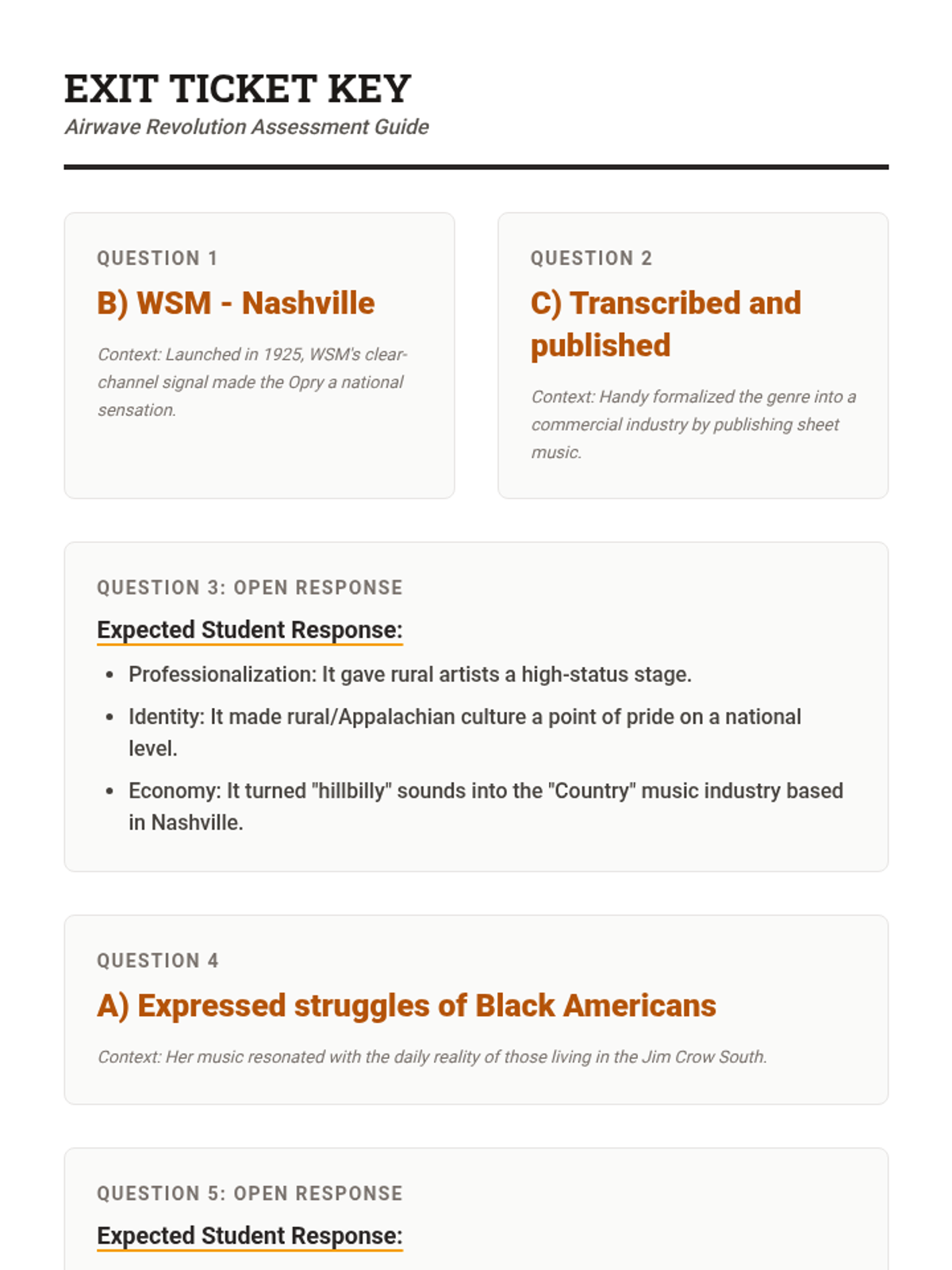 EXIT TICKET KEY
Airwave Revolution Assessment Guide

QUESTION 1
B) WSM - Nashville
Context: Launched in 1925, WSM's clear-channel signal made the Opry a national sensation.

QUESTION 2
C) Transcribed and published
Context: Handy formalized the genre into a commercial industry by publishing sheet music.

QUESTION 3: OPEN RESPONSE
Expected Student Response:
- Professionalization: It gave rural artists a high-status stage.
- Identity: It made rural/Appalachian culture a point of pride on a national level.
- Economy: It turned "hillbilly" sounds into the "Country" music industry based in Nashville.

QUESTION 4
A) Expressed struggles of Black Americans
Context: Her music resonated with the daily reality of those living in the Jim Crow South.

QUESTION 5: OPEN RESPONSE
Expected Student Response: